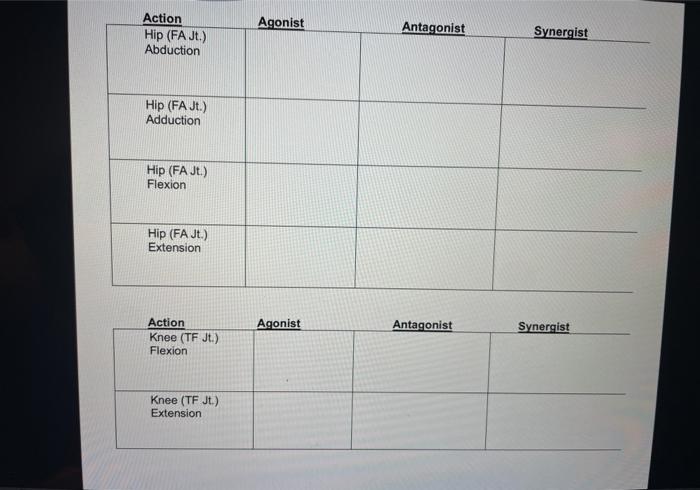 | Action | Agonist | Antagonist | Synergist |
|---|---|---|---|
| Hip (FA Jt.) Abduction | | | |
| Hip (FA Jt.) Adduction | | | |
| Hip (FA Jt.) Flexion | | | |
| Hip (FA Jt.) Extension | | | |

| Action | Agonist | Antagonist | Synergist |
|---|---|---|---|
| Knee (TF Jt.) Flexion | | | |
| Knee (TF Jt.) Extension | | | |